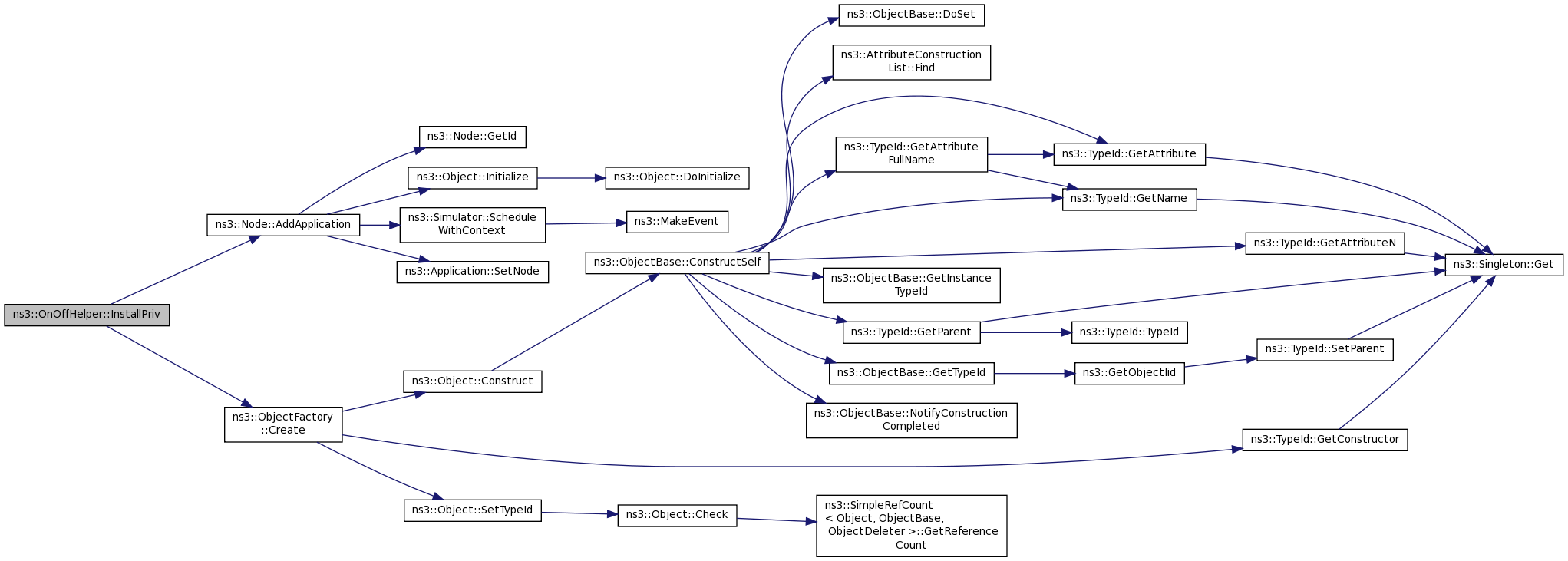 ns3::OnOffHelper::InstallPriv

ns3::Node::AddApplication

ns3::ObjectFactory ::Create

ns3::Node::GetId

ns3::Object::Initialize

ns3::Simulator::Schedule WithContext

ns3::Application::SetNode

ns3::Object::Construct

ns3::Object::SetTypeId

ns3::Object::DoInitialize

ns3::MakeEvent

ns3::ObjectBase::ConstructSelf

ns3::Object::Check

ns3::ObjectBase::DoSet

ns3::AttributeConstruction List::Find

ns3::TypeId::GetAttribute FullName

ns3::ObjectBase::GetInstance TypeId

ns3::TypeId::GetParent

ns3::ObjectBase::GetTypeId

ns3::ObjectBase::NotifyConstruction Completed

ns3::SimpleRefCount < Object, ObjectBase, ObjectDeleter >::GetReference Count

ns3::TypeId::GetAttribute

ns3::TypeId::GetName

ns3::TypeId::TypeId

ns3::GetObjectIid

ns3::TypeId::GetAttributeN

ns3::TypeId::SetParent

ns3::TypeId::GetConstructor

ns3::Singleton::Get